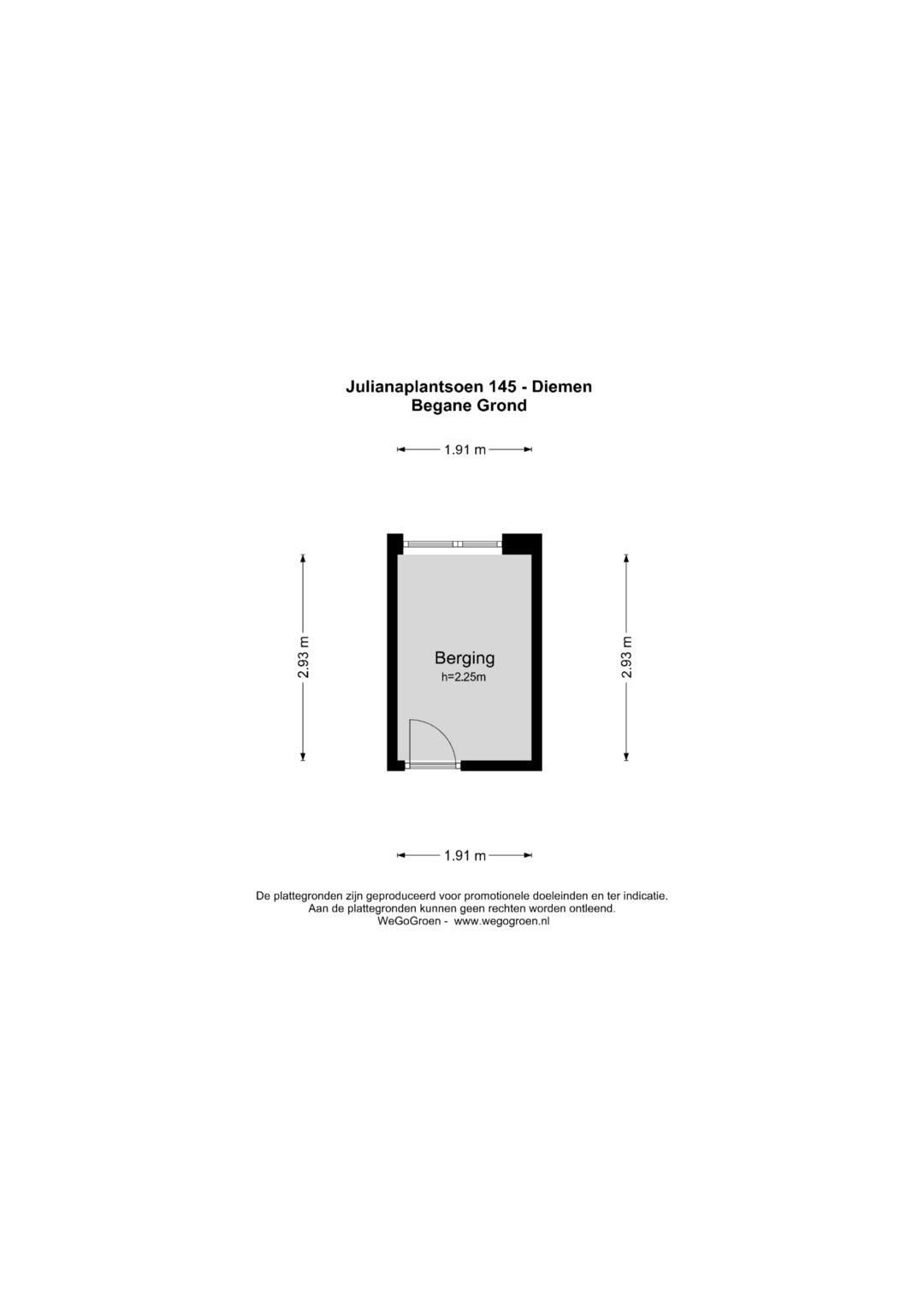 Julianaplantsoen 145 - Diemen
Begane Grond

1.91 m

2.93 m

Berging
h=2.25m

2.93 m

1.91 m

De plattegronden zijn geproduceerd voor promotionele doeleinden en ter indicatie.
Aan de plattegronden kunnen geen rechten worden ontleend.
WeGoGroen - www.wegogroen.nl